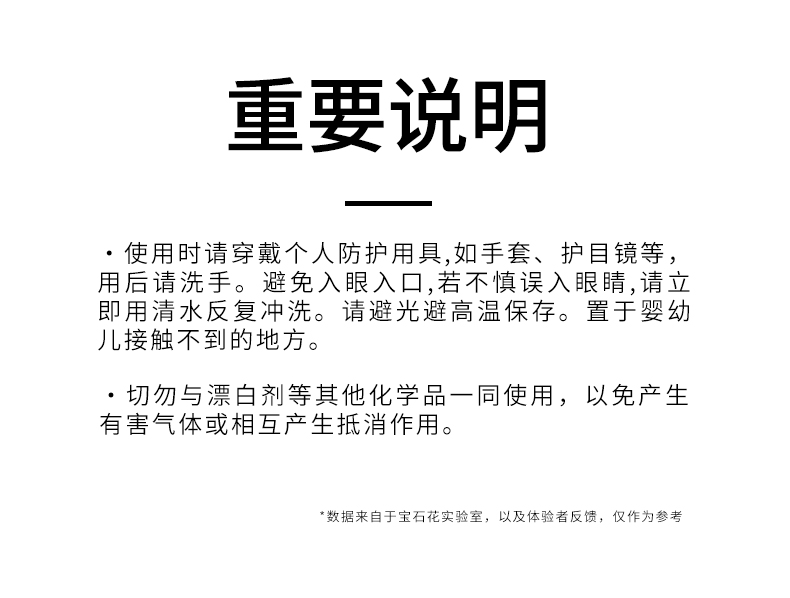 重要说明

• 使用时请穿戴个人防护用具,如手套、护目镜等，用后请洗手。避免入眼入口,若不慎误入眼睛,请立即用清水反复冲洗。请避光避高温保存。置于婴幼儿接触不到的地方。

• 切勿与漂白剂等其他化学品一同使用，以免产生有害气体或相互产生抵消作用。

*数据来自于宝石花实验室，以及体验者反馈，仅作为参考